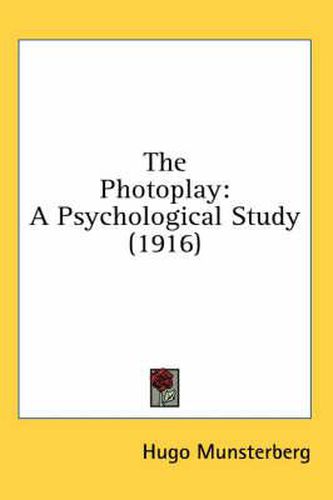 The Photoplay: A Psychological Study (1916)

Hugo Munsterberg